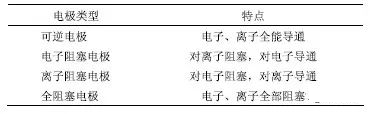 | 电极类型 | 特点 |
|---|---|
| 可逆电极 | 电子、离子全能导通 |
| 电子阻塞电极 | 对离子阻塞，对电子导通 |
| 离子阻塞电极 | 对电子阻塞，对离子导通 |
| 全阻塞电极 | 电子、离子全部阻塞 |